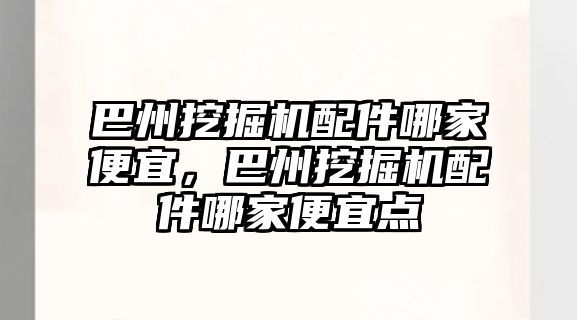 巴州挖掘机配件哪家便宜，巴州挖掘机配件哪家便宜点